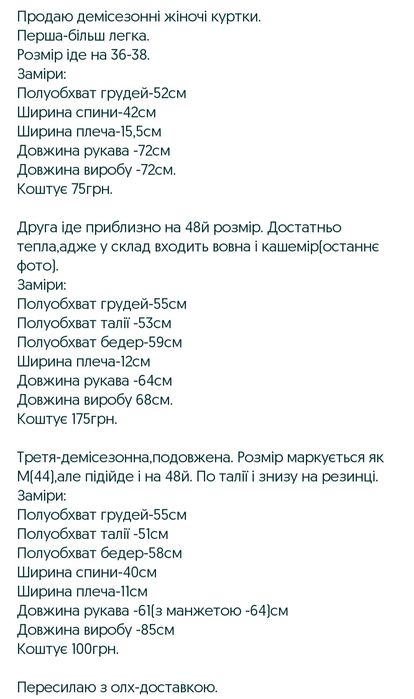 Продаю демісезонні жіночі куртки.
Перша-більш легка.
Розмір іде на 36-38.
Заміри:
Полуобхват грудей-52см
Ширина спини-42см
Ширина плеча-15,5см
Довжина рукава -72см
Довжина виробу -72см.
Коштує 75грн.

Друга іде приблизно на 48й розмір. Достатньо тепла,адже у склад входить вовна і кашемір(останнє фото).
Заміри:
Полуобхват грудей-55см
Полуобхват талії -53см
Полуобхват бедер-59см
Ширина плеча-12см
Довжина рукава -64см
Довжина виробу 68см.
Коштує 175грн.

Третя-демісезонна,подовжена. Розмір маркується як М(44),але підійде і на 48й. По талії і знизу на резинці.
Заміри:
Полуобхват грудей-55см
Полуобхват талії -51см
Полуобхват бедер-58см
Ширина спини-40см
Ширина плеча-11см
Довжина рукава -61(з манжетою -64)см
Довжина виробу -85см
Коштує 100грн.

Пересилаю з олх-доставкою.